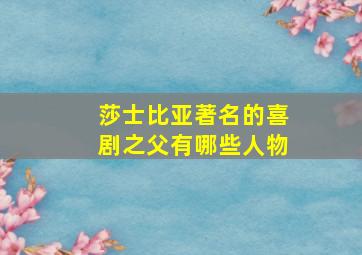 莎士比亚著名的喜剧之父有哪些人物